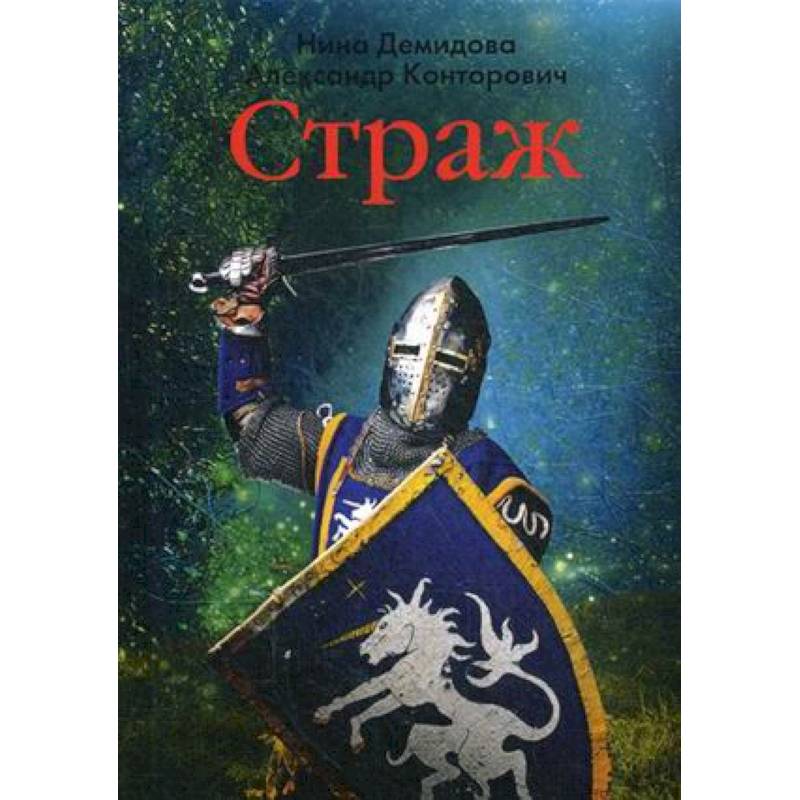 Нина Демидова
Александр Конторович
Страж